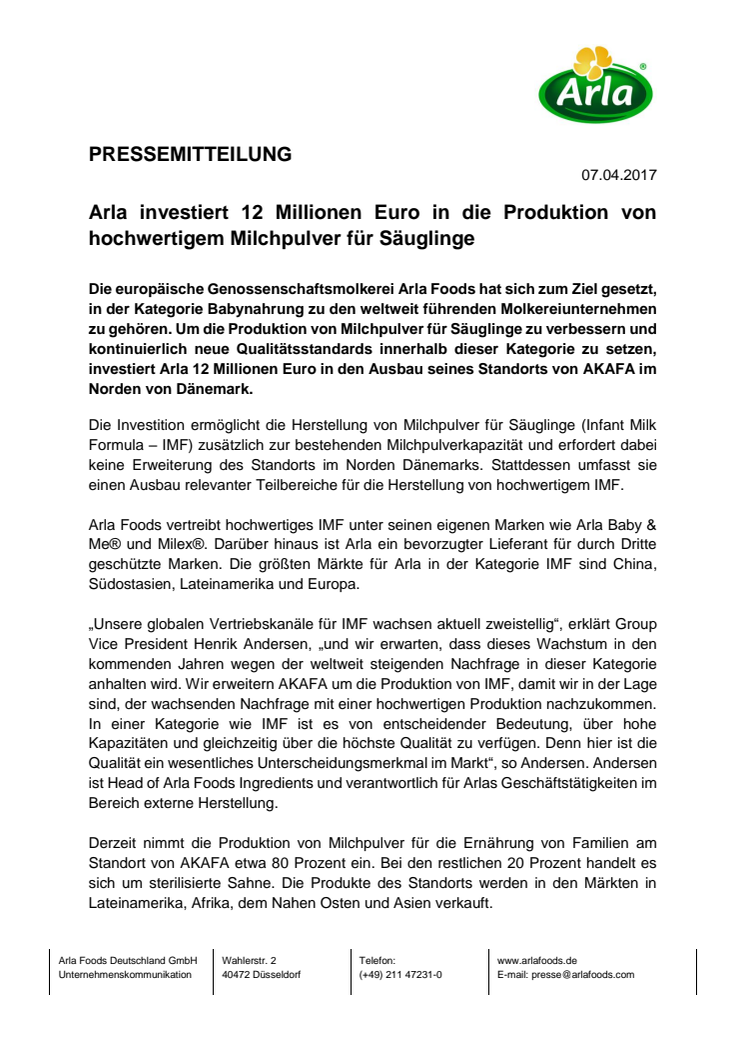 Arla®

PRESSEMITTEILUNG

07.04.2017

Arla investiert 12 Millionen Euro in die Produktion von hochwertigem Milchpulver für Säuglinge

Die europäische Genossenschaftsmolkerei Arla Foods hat sich zum Ziel gesetzt, in der Kategorie Babynahrung zu den weltweit führenden Molkereiunternehmen zu gehören. Um die Produktion von Milchpulver für Säuglinge zu verbessern und kontinuierlich neue Qualitätsstandards innerhalb dieser Kategorie zu setzen, investiert Arla 12 Millionen Euro in den Ausbau seines Standorts von AKAFA im Norden von Dänemark.

Die Investition ermöglicht die Herstellung von Milchpulver für Säuglinge (Infant Milk Formula – IMF) zusätzlich zur bestehenden Milchpulverkapazität und erfordert dabei keine Erweiterung des Standorts im Norden Dänemarks. Stattdessen umfasst sie einen Ausbau relevanter Teilbereiche für die Herstellung von hochwertigem IMF.

Arla Foods vertreibt hochwertiges IMF unter seinen eigenen Marken wie Arla Baby & Me® und Milex®. Darüber hinaus ist Arla ein bevorzugter Lieferant für durch Dritte geschützte Marken. Die größten Märkte für Arla in der Kategorie IMF sind China, Südostasien, Lateinamerika und Europa.

„Unsere globalen Vertriebskanäle für IMF wachsen aktuell zweistellig“, erklärt Group Vice President Henrik Andersen, „und wir erwarten, dass dieses Wachstum in den kommenden Jahren wegen der weltweit steigenden Nachfrage in dieser Kategorie anhalten wird. Wir erweitern AKAFA um die Produktion von IMF, damit wir in der Lage sind, der wachsenden Nachfrage mit einer hochwertigen Produktion nachzukommen. In einer Kategorie wie IMF ist es von entscheidender Bedeutung, über hohe Kapazitäten und gleichzeitig über die höchste Qualität zu verfügen. Denn hier ist die Qualität ein wesentliches Unterscheidungsmerkmal im Markt“, so Andersen. Andersen ist Head of Arla Foods Ingredients und verantwortlich für Arlas Geschäftstätigkeiten im Bereich externe Herstellung.

Derzeit nimmt die Produktion von Milchpulver für die Ernährung von Familien am Standort von AKAFA etwa 80 Prozent ein. Bei den restlichen 20 Prozent handelt es sich um sterilisierte Sahne. Die Produkte des Standorts werden in den Märkten in Lateinamerika, Afrika, dem Nahen Osten und Asien verkauft.

Arla Foods Deutschland GmbH
Unternehmenskommunikation

Wahlerstr. 2
40472 Düsseldorf

Telefon:
(+49) 211 47231-0

www.arlafoods.de
E-mail: presse@arlafoods.com